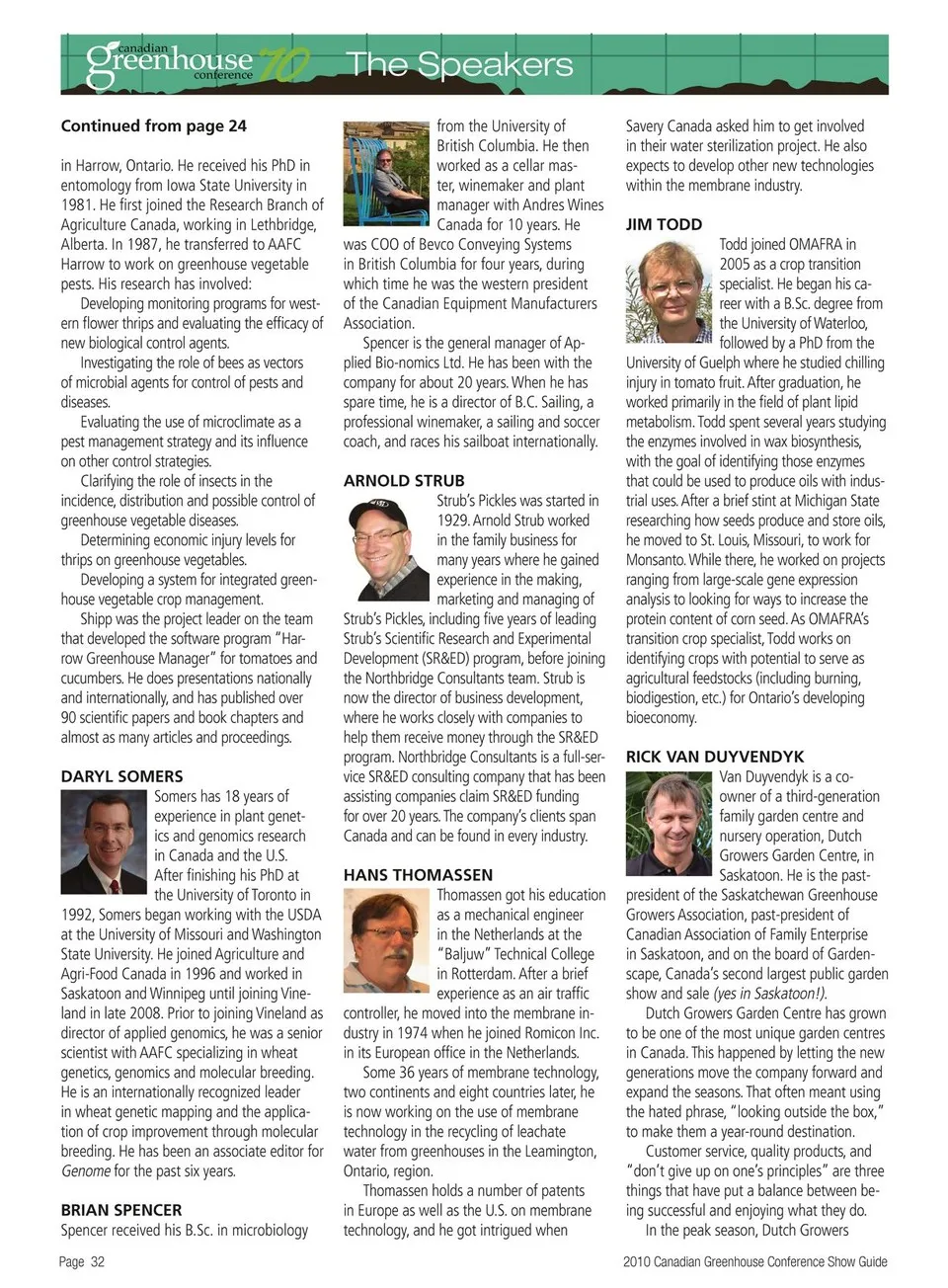 canadian greenhouse conference 10 The Speakers

Continued from page 24

in Harrow, Ontario. He received his PhD in entomology from Iowa State University in 1981. He first joined the Research Branch of Agriculture Canada, working in Lethbridge, Alberta. In 1987, he transferred to AAFC Harrow to work on greenhouse vegetable pests. His research has involved:

Developing monitoring programs for western flower thrips and evaluating the efficacy of new biological control agents.

Investigating the role of bees as vectors of microbial agents for control of pests and diseases.

Evaluating the use of microclimate as a pest management strategy and its influence on other control strategies.

Clarifying the role of insects in the incidence, distribution and possible control of greenhouse vegetable diseases.

Determining economic injury levels for thrips on greenhouse vegetables.

Developing a system for integrated greenhouse vegetable crop management.

Shipp was the project leader on the team that developed the software program "Harrow Greenhouse Manager" for tomatoes and cucumbers. He does presentations nationally and internationally, and has published over 90 scientific papers and book chapters and almost as many articles and proceedings.

DARYL SOMERS

Somers has 18 years of experience in plant genetics and genomics research in Canada and the U.S. After finishing his PhD at the University of Toronto in 1992, Somers began working with the USDA at the University of Missouri and Washington State University. He joined Agriculture and Agri-Food Canada in 1996 and worked in Saskatoon and Winnipeg until joining Vineland in late 2008. Prior to joining Vineland as director of applied genomics, he was a senior scientist with AAFC specializing in wheat genetics, genomics and molecular breeding. He is an internationally recognized leader in wheat genetic mapping and the application of crop improvement through molecular breeding. He has been an associate editor for Genome for the past six years.

BRIAN SPENCER

Spencer received his B.Sc. in microbiology from the University of British Columbia. He then worked as a cellar master, winemaker and plant manager with Andres Wines Canada for 10 years. He was COO of Bevco Conveying Systems in British Columbia for four years, during which time he was the western president of the Canadian Equipment Manufacturers Association.

Spencer is the general manager of Applied Bio-nomics Ltd. He has been with the company for about 20 years. When he has spare time, he is a director of B.C. Sailing, a professional winemaker, a sailing and soccer coach, and races his sailboat internationally.

ARNOLD STRUB

Strub's Pickles was started in 1929. Arnold Strub worked in the family business for many years where he gained experience in the making, marketing and managing of Strub's Pickles, including five years of leading Strub's Scientific Research and Experimental Development (SR&ED) program, before joining the Northbridge Consultants team. Strub is now the director of business development, where he works closely with companies to help them receive money through the SR&ED program. Northbridge Consultants is a full-service SR&ED consulting company that has been assisting companies claim SR&ED funding for over 20 years. The company's clients span Canada and can be found in every industry.

HANS THOMASSEN

Thomassen got his education as a mechanical engineer in the Netherlands at the "Baljuw" Technical College in Rotterdam. After a brief experience as an air traffic controller, he moved into the membrane industry in 1974 when he joined Romicon Inc. in its European office in the Netherlands.

Some 36 years of membrane technology, two continents and eight countries later, he is now working on the use of membrane technology in the recycling of leachate water from greenhouses in the Leamington, Ontario, region.

Thomassen holds a number of patents in Europe as well as the U.S. on membrane technology, and he got intrigued when Savery Canada asked him to get involved in their water sterilization project. He also expects to develop other new technologies within the membrane industry.

JIM TODD

Todd joined OMAFRA in 2005 as a crop transition specialist. He began his career with a B.Sc. degree from the University of Waterloo, followed by a PhD from the University of Guelph where he studied chilling injury in tomato fruit. After graduation, he worked primarily in the field of plant lipid metabolism. Todd spent several years studying the enzymes involved in wax biosynthesis, with the goal of identifying those enzymes that could be used to produce oils with industrial uses. After a brief stint at Michigan State researching how seeds produce and store oils, he moved to St. Louis, Missouri, to work for Monsanto. While there, he worked on projects ranging from large-scale gene expression analysis to looking for ways to increase the protein content of corn seed. As OMAFRA's transition crop specialist, Todd works on identifying crops with potential to serve as agricultural feedstocks (including burning, biodigestion, etc.) for Ontario's developing bioeconomy.

RICK VAN DUYVENDYK

Van Duyvendyk is a co-owner of a third-generation family garden centre and nursery operation, Dutch Growers Garden Centre, in Saskatoon. He is the past-president of the Saskatchewan Greenhouse Growers Association, past-president of Canadian Association of Family Enterprise in Saskatoon, and on the board of Gardenscape, Canada's second largest public garden show and sale (yes in Saskatoon!).

Dutch Growers Garden Centre has grown to be one of the most unique garden centres in Canada. This happened by letting the new generations move the company forward and expand the seasons. That often meant using the hated phrase, "looking outside the box," to make them a year-round destination.

Customer service, quality products, and "don't give up on one's principles" are three things that have put a balance between being successful and enjoying what they do.

In the peak season, Dutch Growers

Page 32

2010 Canadian Greenhouse Conference Show Guide